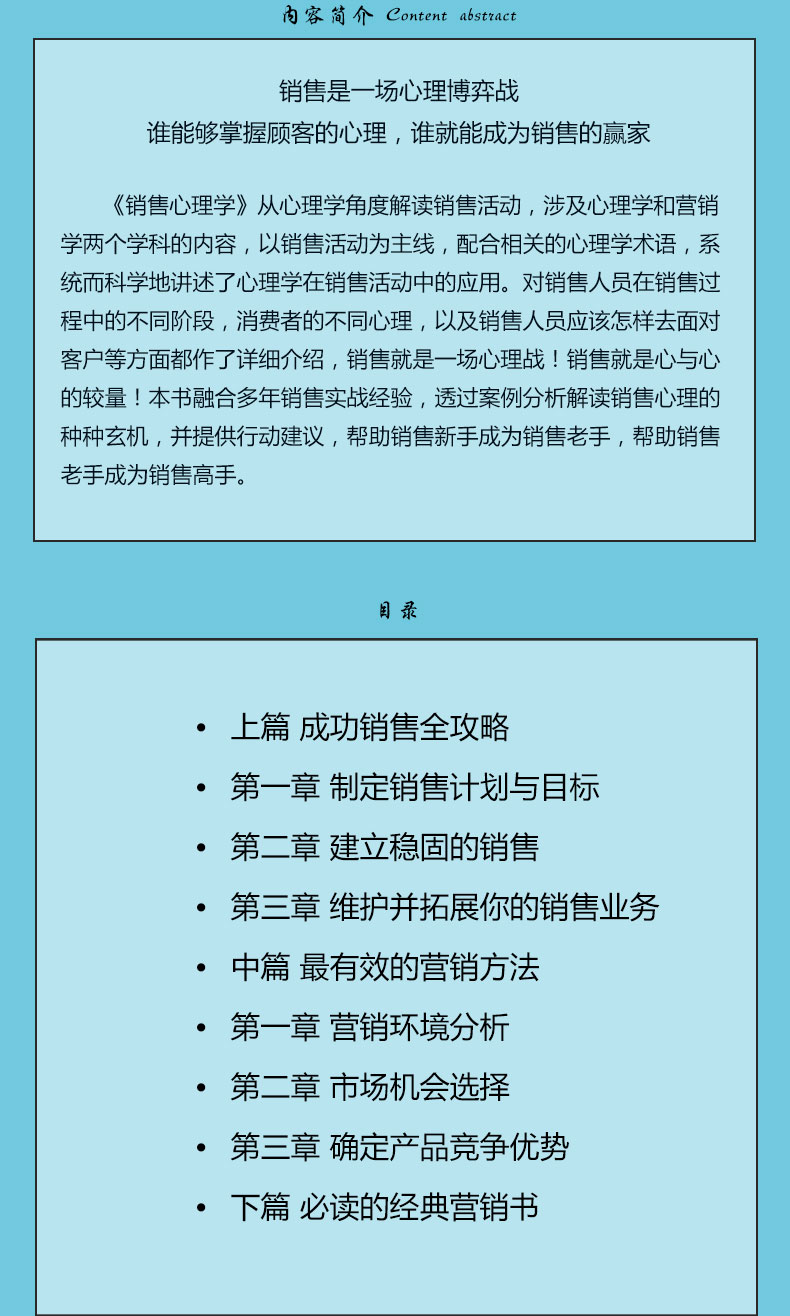 内容简介 Content abstract

销售是一场心理博弈战
谁能够掌握顾客的心理，谁就能成为销售的赢家

《销售心理学》从心理学角度解读销售活动，涉及心理学和营销学两个学科的内容，以销售活动为主线，配合相关的心理学术语，系统而科学地讲述了心理学在销售活动中的应用。对销售人员在销售过程中的不同阶段，消费者的不同心理，以及销售人员应该怎样去面对客户等方面都作了详细介绍，销售就是一场心理战！销售就是心与心的较量！本书融合多年销售实战经验，透过案例分析解读销售心理的种种玄机，并提供行动建议，帮助销售新手成为销售老手，帮助销售老手成为销售高手。

目录

• 上篇 成功销售全攻略
• 第一章 制定销售计划与目标
• 第二章 建立稳固的销售
• 第三章 维护并拓展你的销售业务
• 中篇 最有效的营销方法
• 第一章 营销环境分析
• 第二章 市场机会选择
• 第三章 确定产品竞争优势
• 下篇 必读的经典营销书